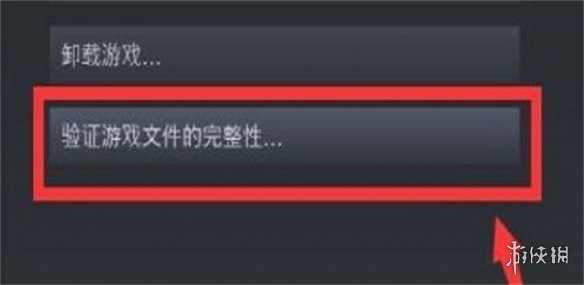 卸载游戏...

验证游戏文件的完整性...

游侠网